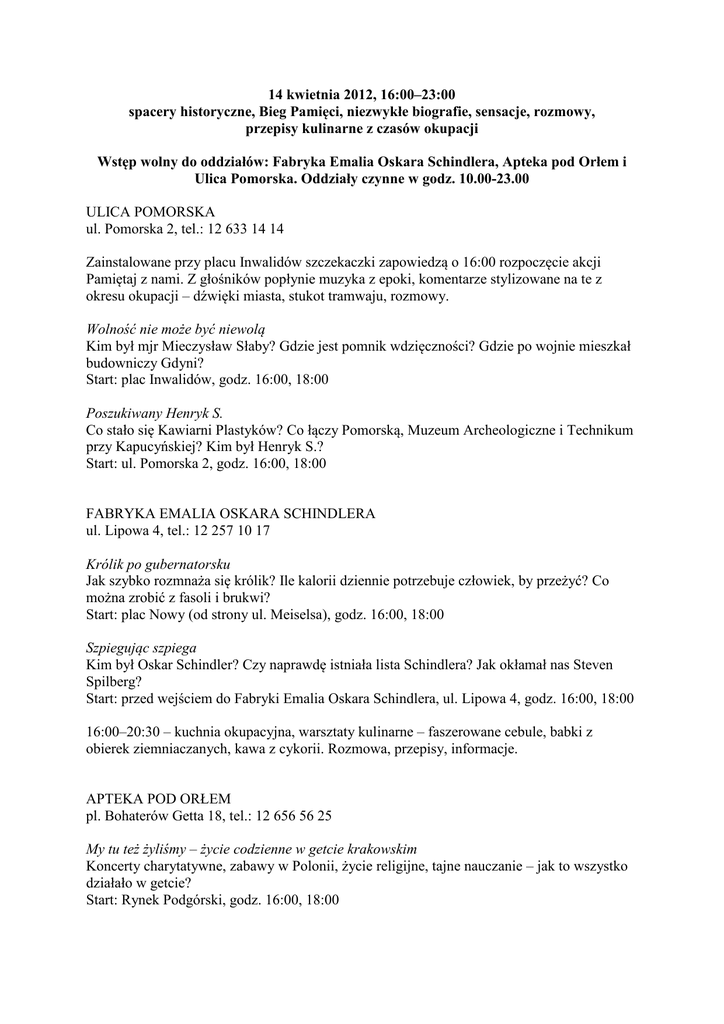 14 kwietnia 2012, 16:00–23:00
spacery historyczne, Bieg Pamięci, niezwykłe biografie, sensacje, rozmowy, przepisy kulinarne z czasów okupacji

Wstęp wolny do oddziałów: Fabryka Emalia Oskara Schindlera, Apteka pod Orłem i Ulica Pomorska. Oddziały czynne w godz. 10.00-23.00

ULICA POMORSKA
ul. Pomorska 2, tel.: 12 633 14 14

Zainstalowane przy placu Inwalidów szczekaczki zapowiedzą o 16:00 rozpoczęcie akcji Pamiętaj z nami. Z głośników popłynie muzyka z epoki, komentarze stylizowane na te z okresu okupacji – dźwięki miasta, stukot tramwaju, rozmowy.

Wolność nie może być niewolą
Kim był mjr Mieczysław Słaby? Gdzie jest pomnik wdzięczności? Gdzie po wojnie mieszkał budowniczy Gdyni?
Start: plac Inwalidów, godz. 16:00, 18:00

Poszukiwany Henryk S.
Co stało się Kawiarni Plastyków? Co łączy Pomorską, Muzeum Archeologiczne i Technikum przy Kapucyńskiej? Kim był Henryk S.?
Start: ul. Pomorska 2, godz. 16:00, 18:00

FABRYKA EMALIA OSKARA SCHINDLERA
ul. Lipowa 4, tel.: 12 257 10 17

Królik po gubernatorsku
Jak szybko rozmnaża się królik? Ile kalorii dziennie potrzebuje człowiek, by przeżyć? Co można zrobić z fasoli i brukwi?
Start: plac Nowy (od strony ul. Meiselsa), godz. 16:00, 18:00

Szpiegując szpiega
Kim był Oskar Schindler? Czy naprawdę istniała lista Schindlera? Jak okłamał nas Steven Spilberg?
Start: przed wejściem do Fabryki Emalia Oskara Schindlera, ul. Lipowa 4, godz. 16:00, 18:00

16:00–20:30 – kuchnia okupacyjna, warsztaty kulinarne – faszerowane cebule, babki z obierek ziemniaczanych, kawa z cykorii. Rozmowa, przepisy, informacje.

APTEKA POD ORŁEM
pl. Bohaterów Getta 18, tel.: 12 656 56 25

My tu też żyliśmy – życie codzienne w getcie krakowskim
Koncerty charytatywne, zabawy w Polonii, życie religijne, tajne nauczanie – jak to wszystko działało w getcie?
Start: Rynek Podgórski, godz. 16:00, 18:00